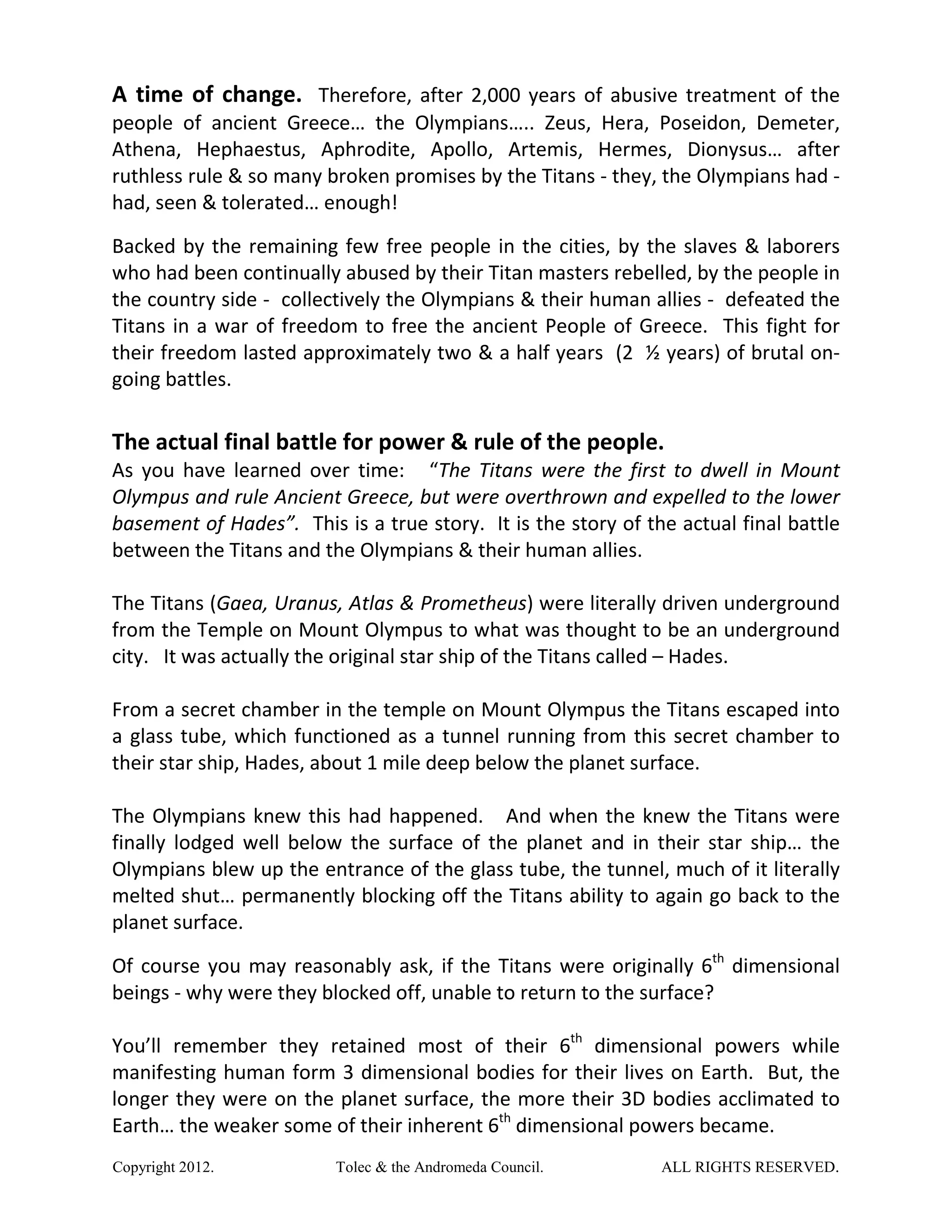 A time of change. Therefore, after 2,000 years of abusive treatment of the people of ancient Greece… the Olympians….. Zeus, Hera, Poseidon, Demeter, Athena, Hephaestus, Aphrodite, Apollo, Artemis, Hermes, Dionysus… after ruthless rule & so many broken promises by the Titans - they, the Olympians had - had, seen & tolerated… enough!

Backed by the remaining few free people in the cities, by the slaves & laborers who had been continually abused by their Titan masters rebelled, by the people in the country side - collectively the Olympians & their human allies - defeated the Titans in a war of freedom to free the ancient People of Greece. This fight for their freedom lasted approximately two & a half years (2 ½ years) of brutal on-going battles.

The actual final battle for power & rule of the people.
As you have learned over time: "The Titans were the first to dwell in Mount Olympus and rule Ancient Greece, but were overthrown and expelled to the lower basement of Hades". This is a true story. It is the story of the actual final battle between the Titans and the Olympians & their human allies.

The Titans (Gaea, Uranus, Atlas & Prometheus) were literally driven underground from the Temple on Mount Olympus to what was thought to be an underground city. It was actually the original star ship of the Titans called – Hades.

From a secret chamber in the temple on Mount Olympus the Titans escaped into a glass tube, which functioned as a tunnel running from this secret chamber to their star ship, Hades, about 1 mile deep below the planet surface.

The Olympians knew this had happened. And when the knew the Titans were finally lodged well below the surface of the planet and in their star ship… the Olympians blew up the entrance of the glass tube, the tunnel, much of it literally melted shut… permanently blocking off the Titans ability to again go back to the planet surface.

Of course you may reasonably ask, if the Titans were originally 6th dimensional beings - why were they blocked off, unable to return to the surface?

You'll remember they retained most of their 6th dimensional powers while manifesting human form 3 dimensional bodies for their lives on Earth. But, the longer they were on the planet surface, the more their 3D bodies acclimated to Earth… the weaker some of their inherent 6th dimensional powers became.

Copyright 2012. Tolec & the Andromeda Council. ALL RIGHTS RESERVED.